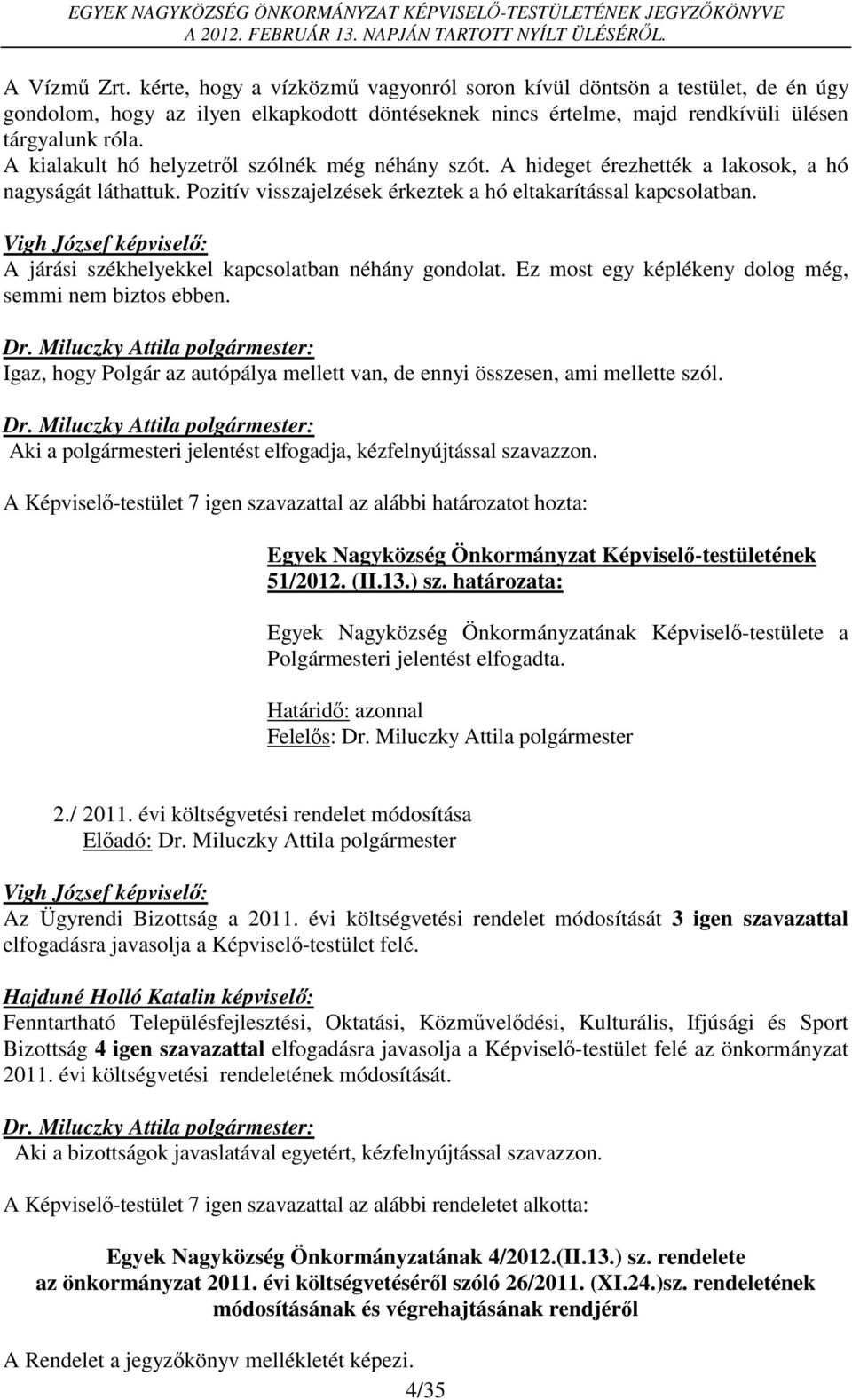 EGYEK NAGYKÖZSÉG ÖNKORMÁNYZAT KÉPVISELŐ-TESTÜLETÉNEK JEGYZŐKÖNYVE
A 2012. FEBRUÁR 13. NAPJÁN TARTOTT NYÍLT ÜLÉSÉRŐL.

A Vízmű Zrt. kérte, hogy a vízközmű vagyonról soron kívül döntsön a testület, de én úgy gondolom, hogy az ilyen elkapkodott döntéseknek nincs értelme, majd rendkívüli ülésen tárgyalunk róla.
A kialakult hó helyzetről szólnék még néhány szót. A hideget érezhették a lakosok, a hó nagyságát láthattuk. Pozitív visszajelzések érkeztek a hó eltakarítással kapcsolatban.

Vigh József képviselő:
A járási székhelyekkel kapcsolatban néhány gondolat. Ez most egy képlékeny dolog még, semmi nem biztos ebben.

Dr. Miluczky Attila polgármester:
Igaz, hogy Polgár az autópálya mellett van, de ennyi összesen, ami mellette szól.

Dr. Miluczky Attila polgármester:
Aki a polgármesteri jelentést elfogadja, kézfelnyújtással szavazzon.

A Képviselő-testület 7 igen szavazattal az alábbi határozatot hozta:

Egyek Nagyközség Önkormányzat Képviselő-testületének 51/2012. (II.13.) sz. határozata:

Egyek Nagyközség Önkormányzatának Képviselő-testülete a Polgármesteri jelentést elfogadta.

Határidő: azonnal
Felelős: Dr. Miluczky Attila polgármester

2./ 2011. évi költségvetési rendelet módosítása
Előadó: Dr. Miluczky Attila polgármester

Vigh József képviselő:
Az Ügyrendi Bizottság a 2011. évi költségvetési rendelet módosítását 3 igen szavazattal elfogadásra javasolja a Képviselő-testület felé.

Hajduné Holló Katalin képviselő:
Fenntartható Településfejlesztési, Oktatási, Közművelődési, Kulturális, Ifjúsági és Sport Bizottság 4 igen szavazattal elfogadásra javasolja a Képviselő-testület felé az önkormányzat 2011. évi költségvetési rendeletének módosítását.

Dr. Miluczky Attila polgármester:
Aki a bizottságok javaslatával egyetért, kézfelnyújtással szavazzon.

A Képviselő-testület 7 igen szavazattal az alábbi rendeletet alkotta:

Egyek Nagyközség Önkormányzatának 4/2012.(II.13.) sz. rendelete
az önkormányzat 2011. évi költségvetéséről szóló 26/2011. (XI.24.)sz. rendeletének módosításának és végrehajtásának rendjéről

A Rendelet a jegyzőkönyv mellékletét képezi.

4/35